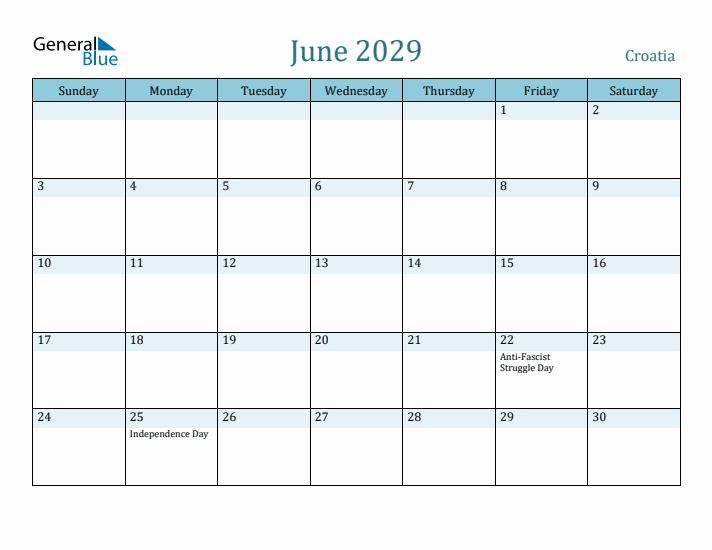 General Blue

June 2029

Croatia

| Sunday | Monday | Tuesday | Wednesday | Thursday | Friday | Saturday |
|---|---|---|---|---|---|---|
| | | | | | 1 | 2 |
| 3 | 4 | 5 | 6 | 7 | 8 | 9 |
| 10 | 11 | 12 | 13 | 14 | 15 | 16 |
| 17 | 18 | 19 | 20 | 21 | 22 Anti-Fascist Struggle Day | 23 |
| 24 | 25 Independence Day | 26 | 27 | 28 | 29 | 30 |